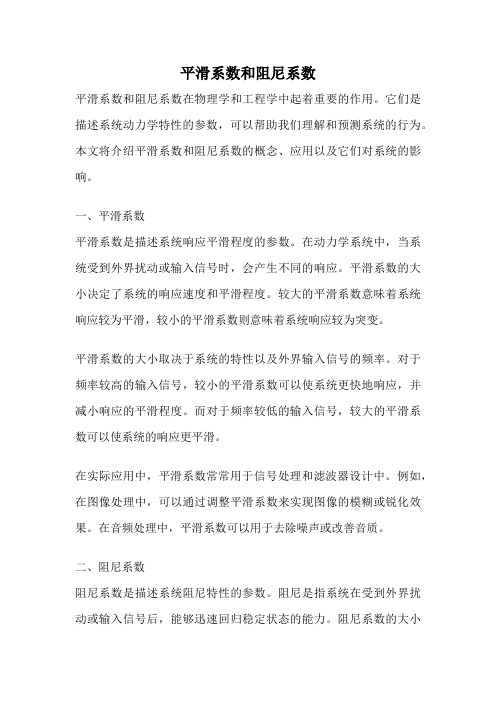 平滑系数和阻尼系数

平滑系数和阻尼系数在物理学和工程学中起着重要的作用。它们是描述系统动力学特性的参数，可以帮助我们理解和预测系统的行为。本文将介绍平滑系数和阻尼系数的概念、应用以及它们对系统的影响。

一、平滑系数

平滑系数是描述系统响应平滑程度的参数。在动力学系统中，当系统受到外界扰动或输入信号时，会产生不同的响应。平滑系数的大小决定了系统的响应速度和平滑程度。较大的平滑系数意味着系统响应较为平滑，较小的平滑系数则意味着系统响应较为突变。

平滑系数的大小取决于系统的特性以及外界输入信号的频率。对于频率较高的输入信号，较小的平滑系数可以使系统更快地响应，并减小响应的平滑程度。而对于频率较低的输入信号，较大的平滑系数可以使系统的响应更平滑。

在实际应用中，平滑系数常常用于信号处理和滤波器设计中。例如，在图像处理中，可以通过调整平滑系数来实现图像的模糊或锐化效果。在音频处理中，平滑系数可以用于去除噪声或改善音质。

二、阻尼系数

阻尼系数是描述系统阻尼特性的参数。阻尼是指系统在受到外界扰动或输入信号后，能够迅速回归稳定状态的能力。阻尼系数的大小